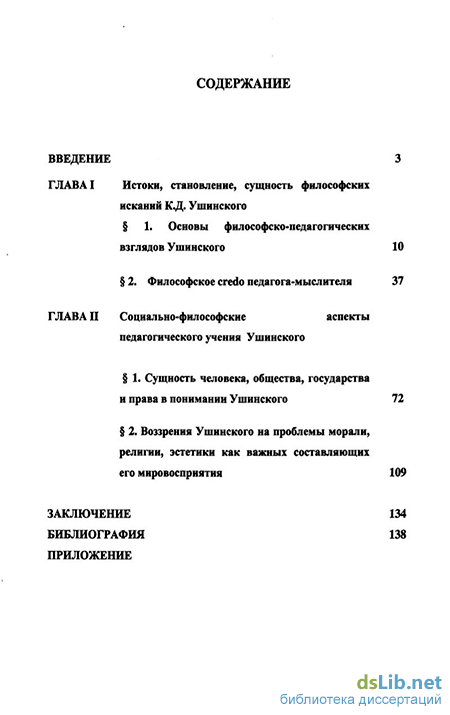 СОДЕРЖАНИЕ

ВВЕДЕНИЕ 3

ГЛАВА I Истоки, становление, сущность философских исканий К.Д. Ушинского

§ 1. Основы философско-педагогических взглядов Ушинского 10

§ 2. Философское credo педагога-мыслителя 37

ГЛАВА II Социально-философские аспекты педагогического учения Ушинского

§ 1. Сущность человека, общества, государства и права в понимании Ушинского 72

§ 2. Воззрения Ушинского на проблемы морали, религии, эстетики как важных составляющих его мировосприятия 109

ЗАКЛЮЧЕНИЕ 134
БИБЛИОГРАФИЯ 138
ПРИЛОЖЕНИЕ

dsLib.net
библиотека диссертаций